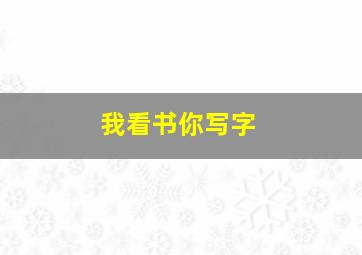 我看书你写字